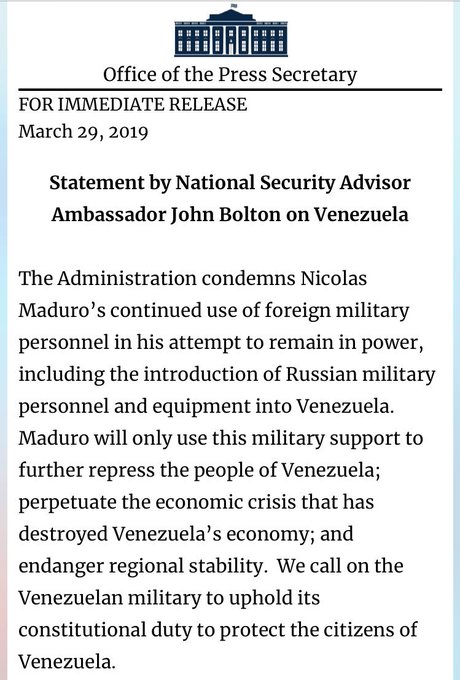 Office of the Press Secretary

FOR IMMEDIATE RELEASE
March 29, 2019

Statement by National Security Advisor Ambassador John Bolton on Venezuela

The Administration condemns Nicolas Maduro's continued use of foreign military personnel in his attempt to remain in power, including the introduction of Russian military personnel and equipment into Venezuela. Maduro will only use this military support to further repress the people of Venezuela; perpetuate the economic crisis that has destroyed Venezuela's economy; and endanger regional stability. We call on the Venezuelan military to uphold its constitutional duty to protect the citizens of Venezuela.